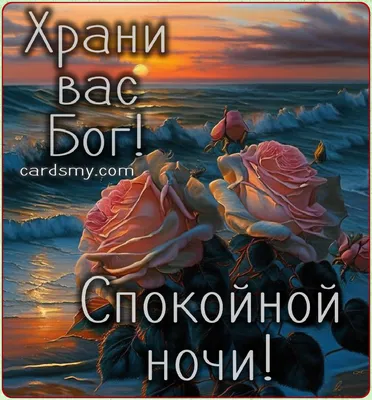 Храни вас Бог!
cardsmy.com

Спокойной ночи!